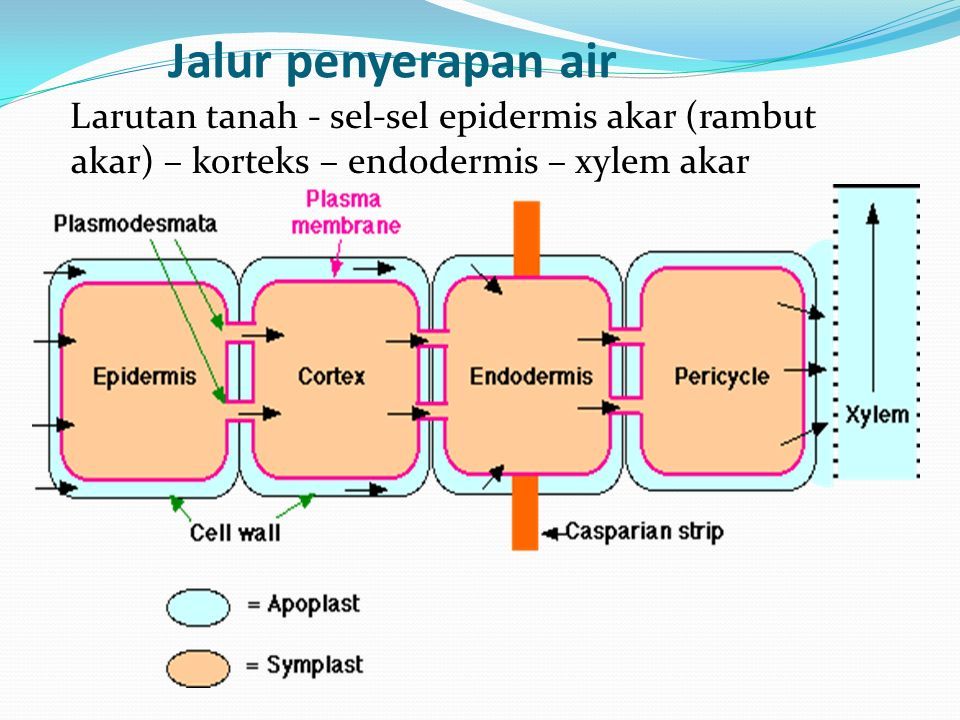 Jalur penyerapan air

Larutan tanah - sel-sel epidermis akar (rambut akar) – korteks – endodermis – xylem akar

Plasmodesmata

Plasma membrane

Epidermis

Cortex

Endodermis

Pericycle

Xylem

Cell wall

Casparian strip

= Apoplast

= Symplast